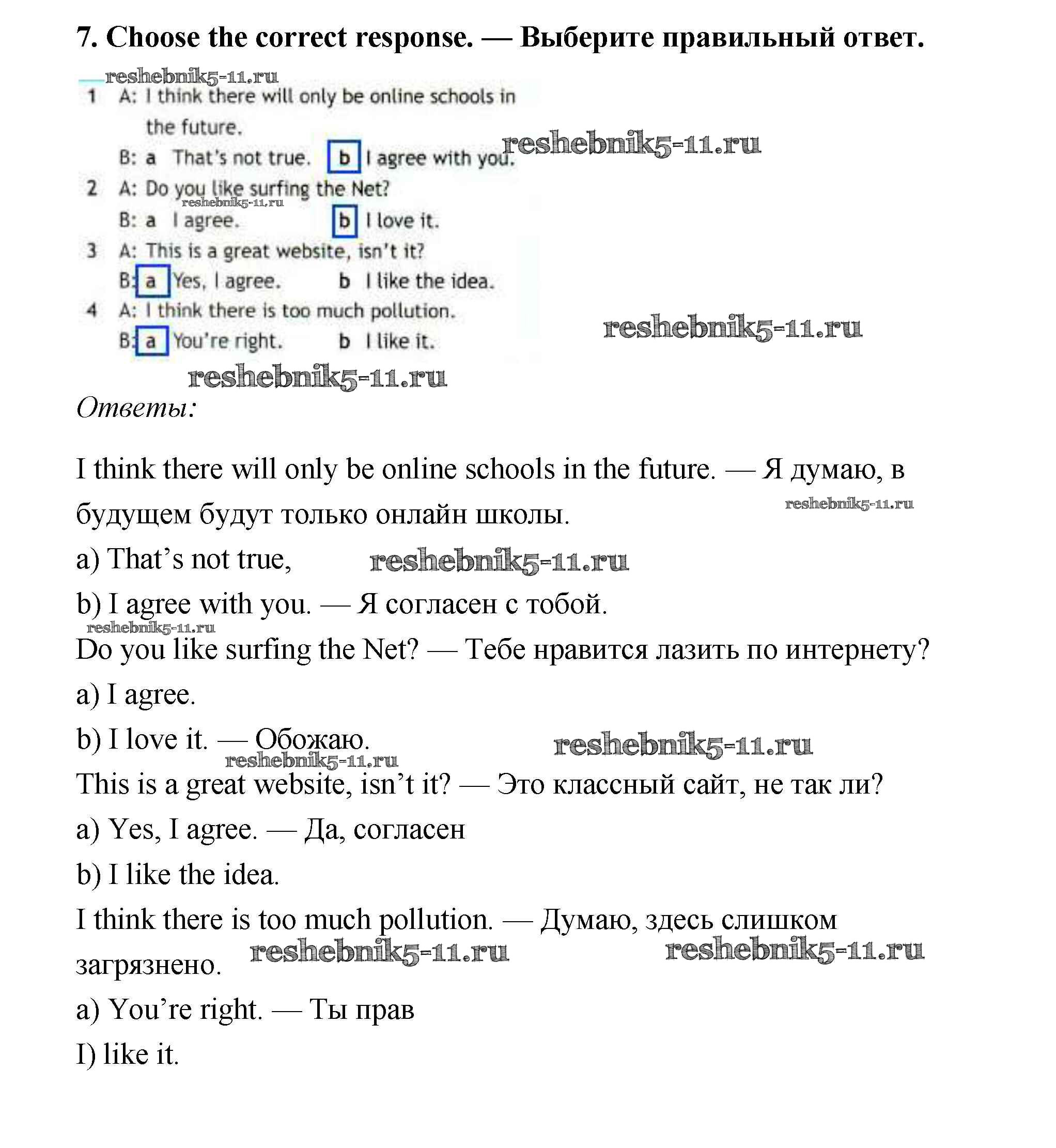 7. Choose the correct response. — Выберите правильный ответ.

reshebnik5-11.ru

1 A: I think there will only be online schools in the future.
B: a That's not true. b I agree with you. reshebnik5-11.ru
2 A: Do you like surfing the Net?
reshebnik5-11.ru
B: a I agree. b I love it.
3 A: This is a great website, isn't it?
B: a Yes, I agree. b I like the idea.
4 A: I think there is too much pollution.
B: a You're right. b I like it.

reshebnik5-11.ru

reshebnik5-11.ru

Ответы:

I think there will only be online schools in the future. — Я думаю, в будущем будут только онлайн школы.

reshebnik5-11.ru

a) That's not true, reshebnik5-11.ru

b) I agree with you. — Я согласен с тобой.

reshebnik5-11.ru

Do you like surfing the Net? — Тебе нравится лазить по интернету?

a) I agree.

b) I love it. — Обожаю. reshebnik5-11.ru

reshebnik5-11.ru

This is a great website, isn't it? — Это классный сайт, не так ли?

a) Yes, I agree. — Да, согласен

b) I like the idea.

I think there is too much pollution. — Думаю, здесь слишком загрязнено. reshebnik5-11.ru reshebnik5-11.ru

a) You're right. — Ты прав

I) like it.